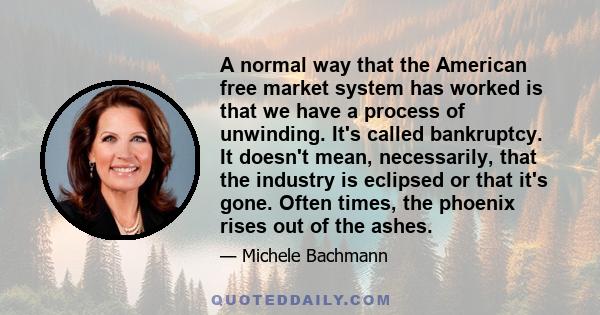 A normal way that the American free market system has worked is that we have a process of unwinding. It's called bankruptcy. It doesn't mean, necessarily, that the industry is eclipsed or that it's gone. Often times, the phoenix rises out of the ashes.

— Michele Bachmann

QUOTEDDAILY.COM